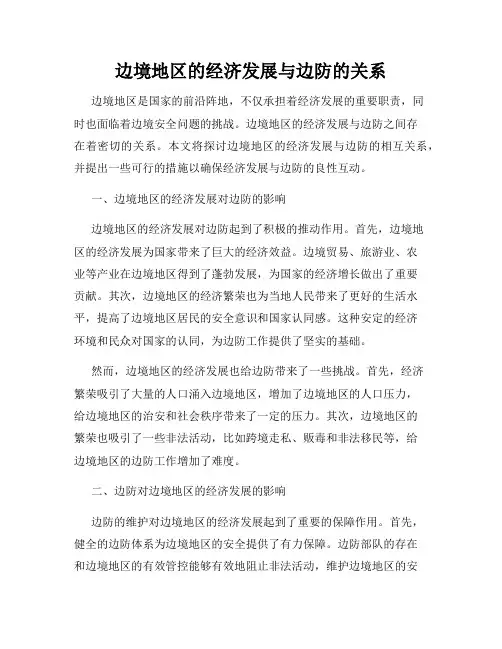 边境地区的经济发展与边防的关系

边境地区是国家的前沿阵地，不仅承担着经济发展的重要职责，同时也面临着边境安全问题的挑战。边境地区的经济发展与边防之间存在着密切的关系。本文将探讨边境地区的经济发展与边防的相互关系，并提出一些可行的措施以确保经济发展与边防的良性互动。

一、边境地区的经济发展对边防的影响

边境地区的经济发展对边防起到了积极的推动作用。首先，边境地区的经济发展为国家带来了巨大的经济效益。边境贸易、旅游业、农业等产业在边境地区得到了蓬勃发展，为国家的经济增长做出了重要贡献。其次，边境地区的经济繁荣也为当地人民带来了更好的生活水平，提高了边境地区居民的安全意识和国家认同感。这种安定的经济环境和民众对国家的认同，为边防工作提供了坚实的基础。

然而，边境地区的经济发展也给边防带来了一些挑战。首先，经济繁荣吸引了大量的人口涌入边境地区，增加了边境地区的人口压力，给边境地区的治安和社会秩序带来了一定的压力。其次，边境地区的繁荣也吸引了一些非法活动，比如跨境走私、贩毒和非法移民等，给边境地区的边防工作增加了难度。

二、边防对边境地区的经济发展的影响

边防的维护对边境地区的经济发展起到了重要的保障作用。首先，健全的边防体系为边境地区的安全提供了有力保障。边防部队的存在和边境地区的有效管控能够有效地阻止非法活动，维护边境地区的安